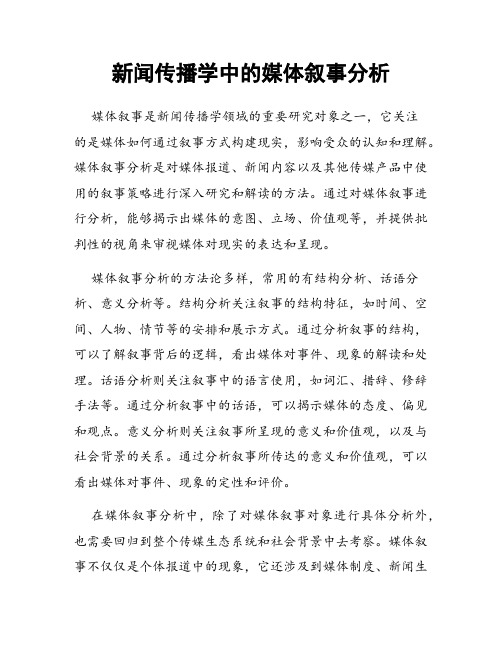 新闻传播学中的媒体叙事分析

媒体叙事是新闻传播学领域的重要研究对象之一，它关注的是媒体如何通过叙事方式构建现实，影响受众的认知和理解。媒体叙事分析是对媒体报道、新闻内容以及其他传媒产品中使用的叙事策略进行深入研究和解读的方法。通过对媒体叙事进行分析，能够揭示出媒体的意图、立场、价值观等，并提供批判性的视角来审视媒体对现实的表达和呈现。

媒体叙事分析的方法论多样，常用的有结构分析、话语分析、意义分析等。结构分析关注叙事的结构特征，如时间、空间、人物、情节等的安排和展示方式。通过分析叙事的结构，可以了解叙事背后的逻辑，看出媒体对事件、现象的解读和处理。话语分析则关注叙事中的语言使用，如词汇、措辞、修辞手法等。通过分析叙事中的话语，可以揭示媒体的态度、偏见和观点。意义分析则关注叙事所呈现的意义和价值观，以及与社会背景的关系。通过分析叙事所传达的意义和价值观，可以看出媒体对事件、现象的定性和评价。

在媒体叙事分析中，除了对媒体叙事对象进行具体分析外，也需要回归到整个传媒生态系统和社会背景中去考察。媒体叙事不仅仅是个体报道中的现象，它还涉及到媒体制度、新闻生